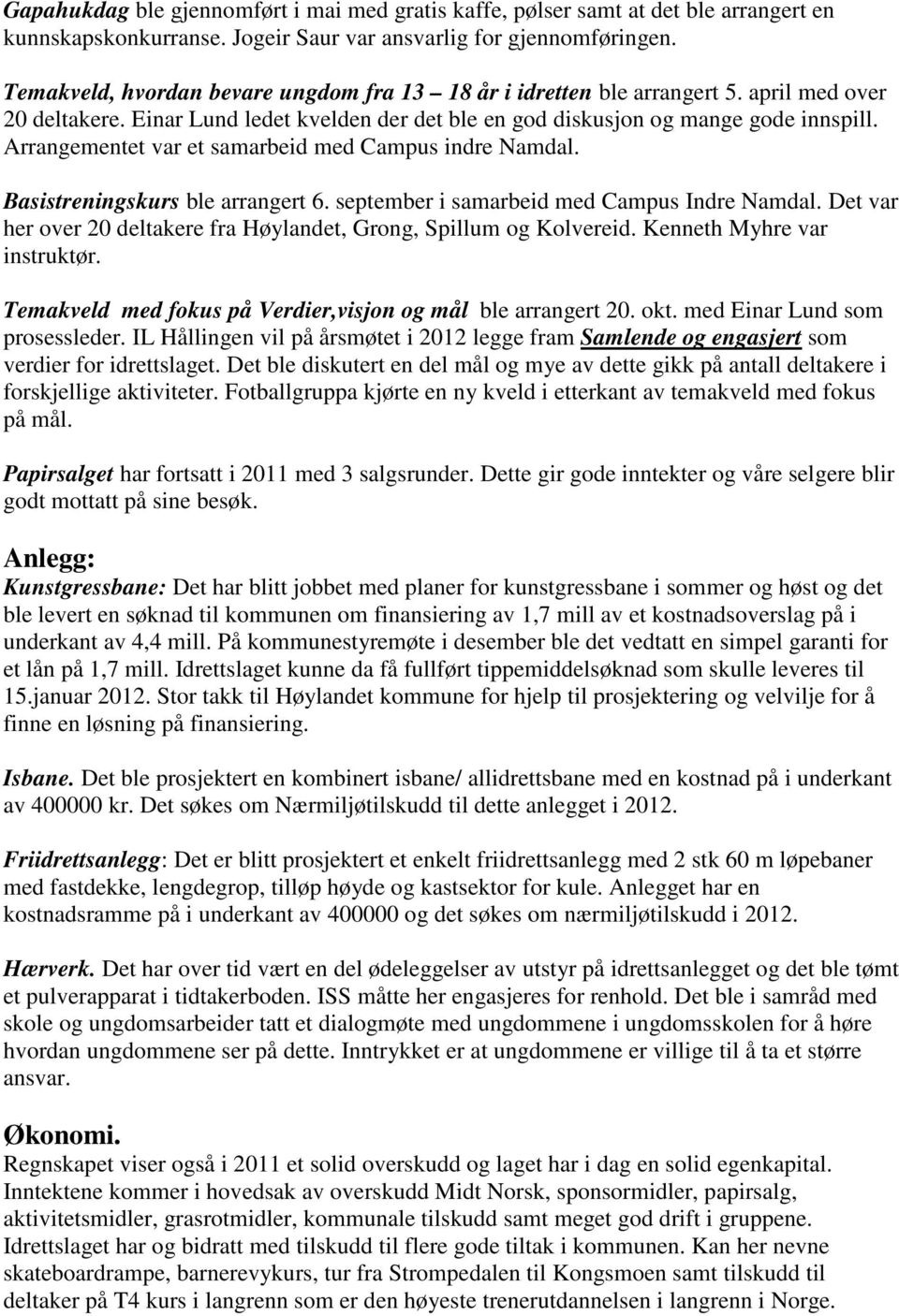 Gapahukdag ble gjennomført i mai med gratis kaffe, pølser samt at det ble arrangert en kunnskapskonkurranse. Jogeir Saur var ansvarlig for gjennomføringen.

Temakveld, hvordan bevare ungdom fra 13 – 18 år i idretten ble arrangert 5. april med over 20 deltakere. Einar Lund ledet kvelden der det ble en god diskusjon og mange gode innspill. Arrangementet var et samarbeid med Campus indre Namdal.

Basistreningskurs ble arrangert 6. september i samarbeid med Campus Indre Namdal. Det var her over 20 deltakere fra Høylandet, Grong, Spillum og Kolvereid. Kenneth Myhre var instruktør.

Temakveld med fokus på Verdier,visjon og mål ble arrangert 20. okt. med Einar Lund som prosessleder. IL Hållingen vil på årsmøtet i 2012 legge fram Samlende og engasjert som verdier for idrettslaget. Det ble diskutert en del mål og mye av dette gikk på antall deltakere i forskjellige aktiviteter. Fotballgruppa kjørte en ny kveld i etterkant av temakveld med fokus på mål.

Papirsalget har fortsatt i 2011 med 3 salgsrunder. Dette gir gode inntekter og våre selgere blir godt mottatt på sine besøk.

Anlegg:
Kunstgressbane: Det har blitt jobbet med planer for kunstgressbane i sommer og høst og det ble levert en søknad til kommunen om finansiering av 1,7 mill av et kostnadsoverslag på i underkant av 4,4 mill. På kommunestyremøte i desember ble det vedtatt en simpel garanti for et lån på 1,7 mill. Idrettslaget kunne da få fullført tippemiddelsøknad som skulle leveres til 15.januar 2012. Stor takk til Høylandet kommune for hjelp til prosjektering og velvilje for å finne en løsning på finansiering.

Isbane. Det ble prosjektert en kombinert isbane/ allidrettsbane med en kostnad på i underkant av 400000 kr. Det søkes om Nærmiljøtilskudd til dette anlegget i 2012.

Friidrettsanlegg: Det er blitt prosjektert et enkelt friidrettsanlegg med 2 stk 60 m løpebaner med fastdekke, lengdegrop, tilløp høyde og kastsektor for kule. Anlegget har en kostnadsramme på i underkant av 400000 og det søkes om nærmiljøtilskudd i 2012.

Hærverk. Det har over tid vært en del ødeleggelser av utstyr på idrettsanlegget og det ble tømt et pulverapparat i tidtakerboden. ISS måtte her engasjeres for renhold. Det ble i samråd med skole og ungdomsarbeider tatt et dialogmøte med ungdommene i ungdomsskolen for å høre hvordan ungdommene ser på dette. Inntrykket er at ungdommene er villige til å ta et større ansvar.

Økonomi.
Regnskapet viser også i 2011 et solid overskudd og laget har i dag en solid egenkapital. Inntektene kommer i hovedsak av overskudd Midt Norsk, sponsormidler, papirsalg, aktivitetsmidler, grasrotmidler, kommunale tilskudd samt meget god drift i gruppene. Idrettslaget har og bidratt med tilskudd til flere gode tiltak i kommunen. Kan her nevne skateboardrampe, barnerevykurs, tur fra Strompedalen til Kongsmoen samt tilskudd til deltaker på T4 kurs i langrenn som er den høyeste trenerutdannelsen i langrenn i Norge.